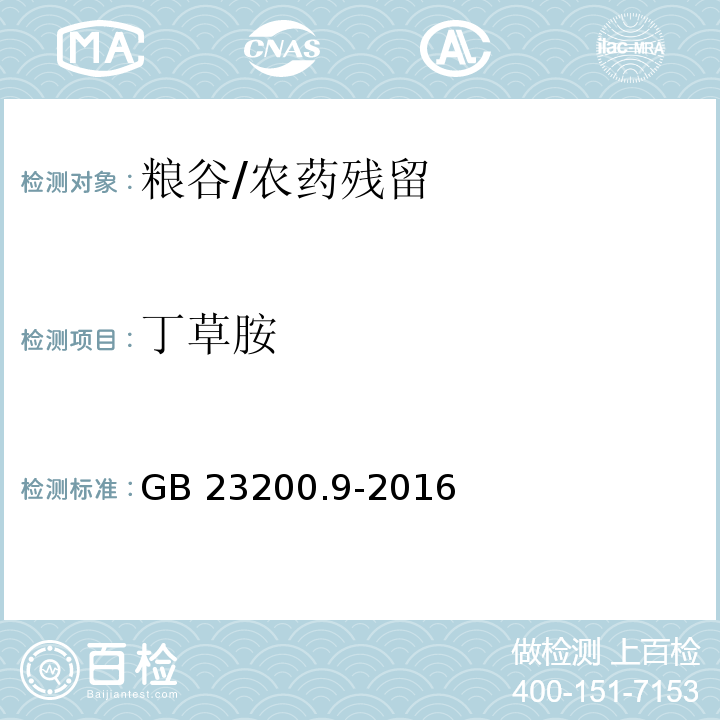 MA CNAS AC ilac-MRA

检测对象：粮谷/农药残留

检测项目：丁草胺

检测标准：GB 23200.9-2016

百检
Baijiantest.com

做检测 上百检
400-151-7153